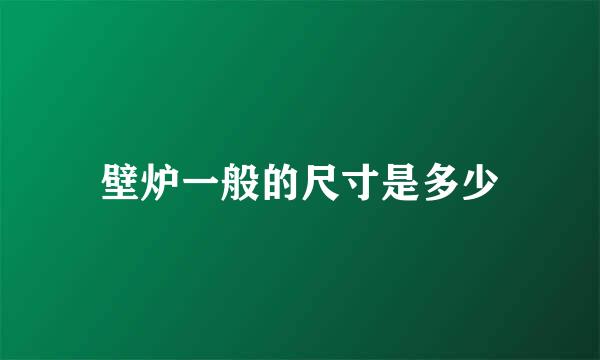 壁炉一般的尺寸是多少